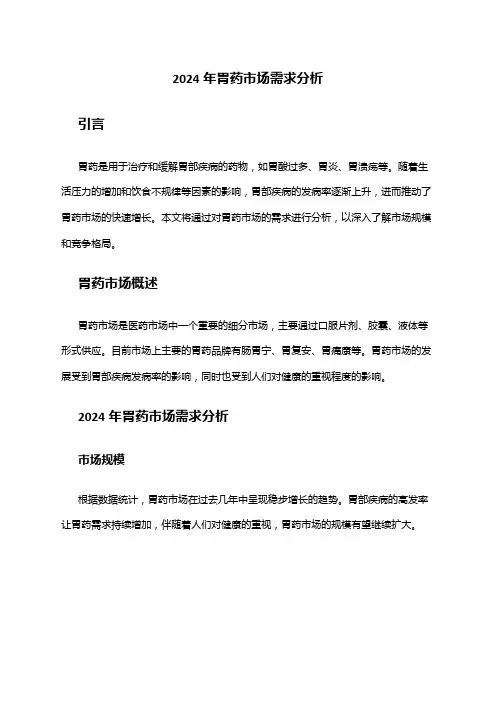 2024 年胃药市场需求分析

引言

胃药是用于治疗和缓解胃部疾病的药物，如胃酸过多、胃炎、胃溃疡等。随着生活压力的增加和饮食不规律等因素的影响，胃部疾病的发病率逐渐上升，进而推动了胃药市场的快速增长。本文将通过对胃药市场的需求进行分析，以深入了解市场规模和竞争格局。

胃药市场概述

胃药市场是医药市场中一个重要的细分市场，主要通过口服片剂、胶囊、液体等形式供应。目前市场上主要的胃药品牌有肠胃宁、胃复安、胃痛康等。胃药市场的发展受到胃部疾病发病率的影响，同时也受到人们对健康的重视程度的影响。

2024 年胃药市场需求分析

市场规模

根据数据统计，胃药市场在过去几年中呈现稳步增长的趋势。胃部疾病的高发率让胃药需求持续增加，伴随着人们对健康的重视，胃药市场的规模有望继续扩大。